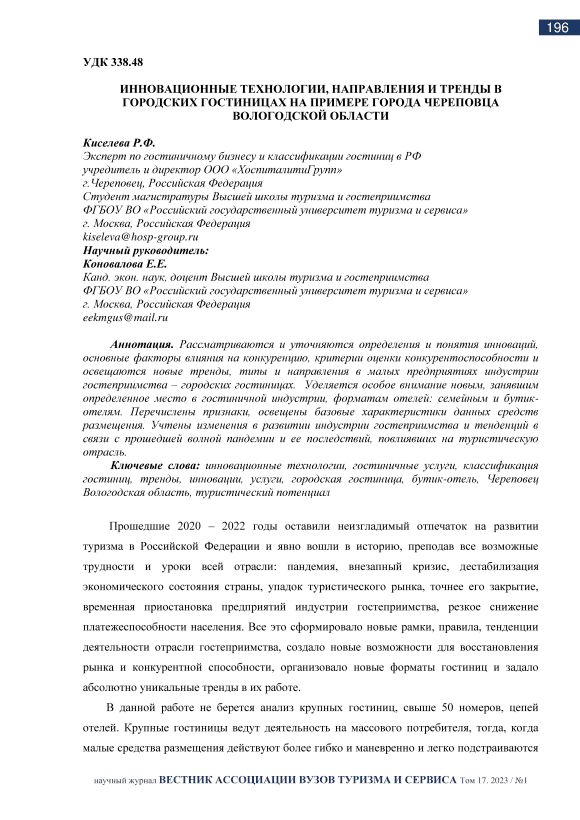 196

УДК 338.48

ИННОВАЦИОННЫЕ ТЕХНОЛОГИИ, НАПРАВЛЕНИЯ И ТРЕНДЫ В ГОРОДСКИХ ГОСТИНИЦАХ НА ПРИМЕРЕ ГОРОДА ЧЕРЕПОВЦА ВОЛОГОДСКОЙ ОБЛАСТИ

Киселева Р.Ф.
Эксперт по гостиничному бизнесу и классификации гостиниц в РФ
учредитель и директор ООО «ХоспиталитиГрупп»
г.Череповец, Российская Федерация
Студент магистратуры Высшей школы туризма и гостеприимства
ФГБОУ ВО «Российский государственный университет туризма и сервиса»
г. Москва, Российская Федерация
kiseleva@hosp-group.ru
Научный руководитель:
Коновалова Е.Е.
Канд. экон. наук, доцент Высшей школы туризма и гостеприимства
ФГБОУ ВО «Российский государственный университет туризма и сервиса»
г. Москва, Российская Федерация
eekmgus@mail.ru

Аннотация. Рассматриваются и уточняются определения и понятия инноваций, основные факторы влияния на конкуренцию, критерии оценки конкурентоспособности и освещаются новые тренды, типы и направления в малых предприятиях индустрии гостеприимства – городских гостиницах. Уделяется особое внимание новым, занявшим определенное место в гостиничной индустрии, форматам отелей: семейным и бутик-отелям. Перечислены признаки, освещены базовые характеристики данных средств размещения. Учтены изменения в развитии индустрии гостеприимства и тенденций в связи с прошедшей волной пандемии и ее последствий, повлиявших на туристическую отрасль.

Ключевые слова: инновационные технологии, гостиничные услуги, классификация гостиниц, тренды, инновации, услуги, городская гостиница, бутик-отель, Череповец Вологодская область, туристический потенциал

Прошедшие 2020 – 2022 годы оставили неизгладимый отпечаток на развитии туризма в Российской Федерации и явно вошли в историю, преподав все возможные трудности и уроки всей отрасли: пандемия, внезапный кризис, дестабилизация экономического состояния страны, упадок туристического рынка, точнее его закрытие, временная приостановка предприятий индустрии гостеприимства, резкое снижение платежеспособности населения. Все это сформировало новые рамки, правила, тенденции деятельности отрасли гостеприимства, создало новые возможности для восстановления рынка и конкурентной способности, организовало новые форматы гостиниц и задало абсолютно уникальные тренды в их работе.

В данной работе не берется анализ крупных гостиниц, свыше 50 номеров, цепей отелей. Крупные гостиницы ведут деятельность на массового потребителя, тогда, когда малые средства размещения действуют более гибко и маневренно и легко подстраиваются

научный журнал ВЕСТНИК АССОЦИАЦИИ ВУЗОВ ТУРИЗМА И СЕРВИСА Том 17. 2023 / №1